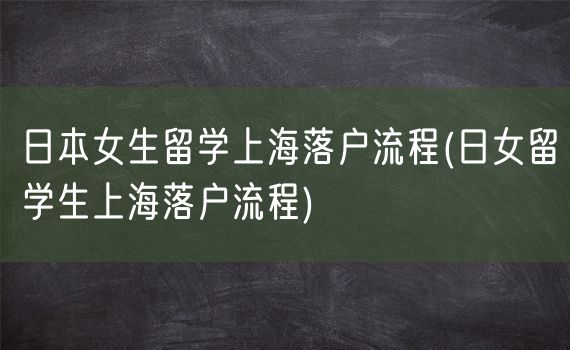 日本女生留学上海落户流程(日女留学生上海落户流程)